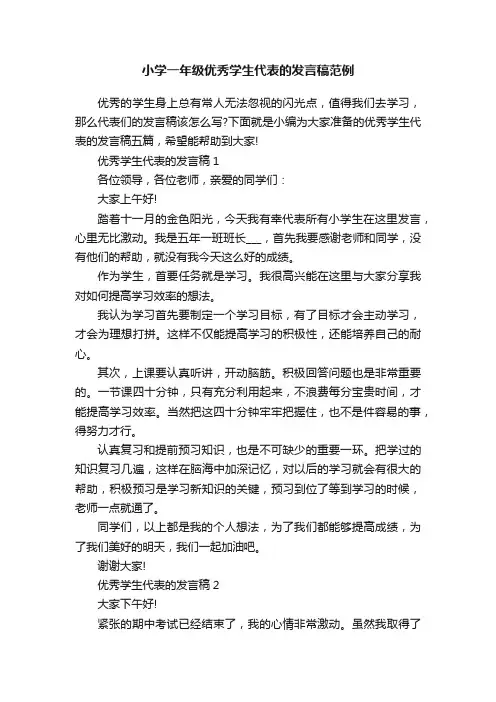 小学一年级优秀学生代表的发言稿范例

优秀的学生身上总有常人无法忽视的闪光点，值得我们去学习，那么代表们的发言稿该怎么写?下面就是小编为大家准备的优秀学生代表的发言稿五篇，希望能帮助到大家!

优秀学生代表的发言稿 1

各位领导，各位老师，亲爱的同学们：

大家上午好!

踏着十一月的金色阳光，今天我有幸代表所有小学生在这里发言，心里无比激动。我是五年一班班长___，首先我要感谢老师和同学，没有他们的帮助，就没有我今天这么好的成绩。

作为学生，首要任务就是学习。我很高兴能在这里与大家分享我对如何提高学习效率的想法。

我认为学习首先要制定一个学习目标，有了目标才会主动学习，才会为理想打拼。这样不仅能提高学习的积极性，还能培养自己的耐心。

其次，上课要认真听讲，开动脑筋。积极回答问题也是非常重要的。一节课四十分钟，只有充分利用起来，不浪费每分宝贵时间，才能提高学习效率。当然把这四十分钟牢牢把握住，也不是件容易的事，得努力才行。

认真复习和提前预习知识，也是不可缺少的重要一环。把学过的知识复习几遍，这样在脑海中加深记忆，对以后的学习就会有很大的帮助，积极预习是学习新知识的关键，预习到位了等到学习的时候，老师一点就通了。

同学们，以上都是我的个人想法，为了我们都能够提高成绩，为了我们美好的明天，我们一起加油吧。

谢谢大家!

优秀学生代表的发言稿 2

大家下午好!

紧张的期中考试已经结束了，我的心情非常激动。虽然我取得了